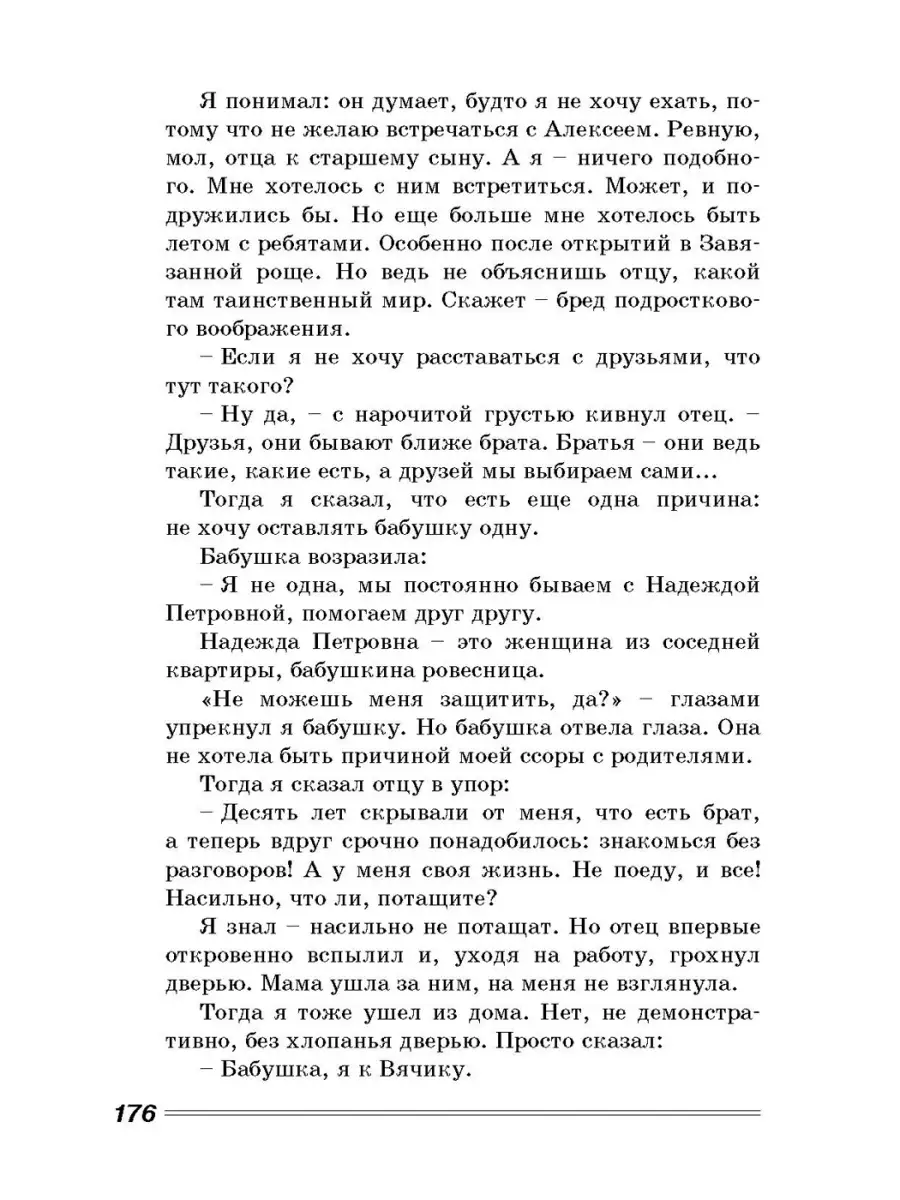 Я понимал: он думает, будто я не хочу ехать, потому что не желаю встречаться с Алексеем. Ревную, мол, отца к старшему сыну. А я – ничего подобного. Мне хотелось с ним встретиться. Может, и подружились бы. Но еще больше мне хотелось быть летом с ребятами. Особенно после открытий в Завязанной роще. Но ведь не объяснишь отцу, какой там таинственный мир. Скажет – бред подросткового воображения.

– Если я не хочу расставаться с друзьями, что тут такого?

– Ну да, – с нарочитой грустью кивнул отец. – Друзья, они бывают ближе брата. Братья – они ведь такие, какие есть, а друзей мы выбираем сами...

Тогда я сказал, что есть еще одна причина: не хочу оставлять бабушку одну.

Бабушка возразила:

– Я не одна, мы постоянно бываем с Надеждой Петровной, помогаем друг другу.

Надежда Петровна – это женщина из соседней квартиры, бабушкина ровесница.

«Не можешь меня защитить, да?» – глазами упрекнул я бабушку. Но бабушка отвела глаза. Она не хотела быть причиной моей ссоры с родителями.

Тогда я сказал отцу в упор:

– Десять лет скрывали от меня, что есть брат, а теперь вдруг срочно понадобилось: знакомься без разговоров! А у меня своя жизнь. Не поеду, и все! Насильно, что ли, потащите?

Я знал – насильно не потащат. Но отец впервые откровенно вспылил и, уходя на работу, грохнул дверью. Мама ушла за ним, на меня не взглянула.

Тогда я тоже ушел из дома. Нет, не демонстративно, без хлопанья дверью. Просто сказал:

– Бабушка, я к Вячику.

176